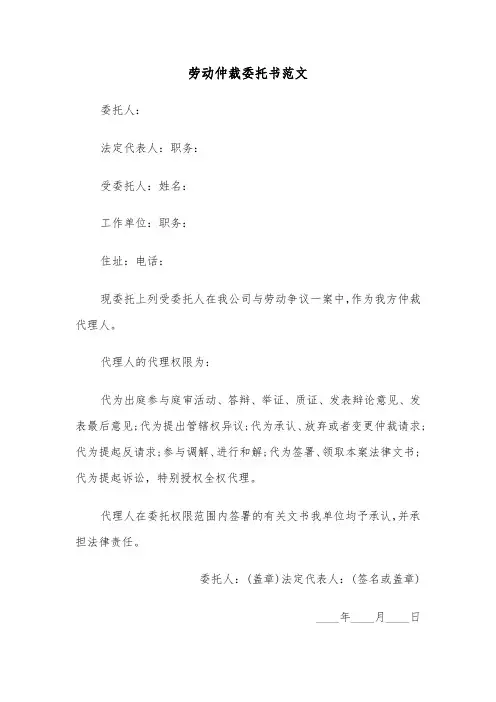 劳动仲裁委托书范文

委托人：

法定代表人：职务：

受委托人：姓名：

工作单位：职务：

住址：电话：

现委托上列受委托人在我公司与劳动争议一案中，作为我方仲裁代理人。

代理人的代理权限为：

代为出庭参与庭审活动、答辩、举证、质证、发表辩论意见、发表最后意见；代为提出管辖权异议；代为承认、放弃或者变更仲裁请求；代为提起反请求；参与调解、进行和解；代为签署、领取本案法律文书；代为提起诉讼，特别授权全权代理。

代理人在委托权限范围内签署的有关文书我单位均予承认，并承担法律责任。

委托人：（盖章）法定代表人：（签名或盖章）

____年____月____日